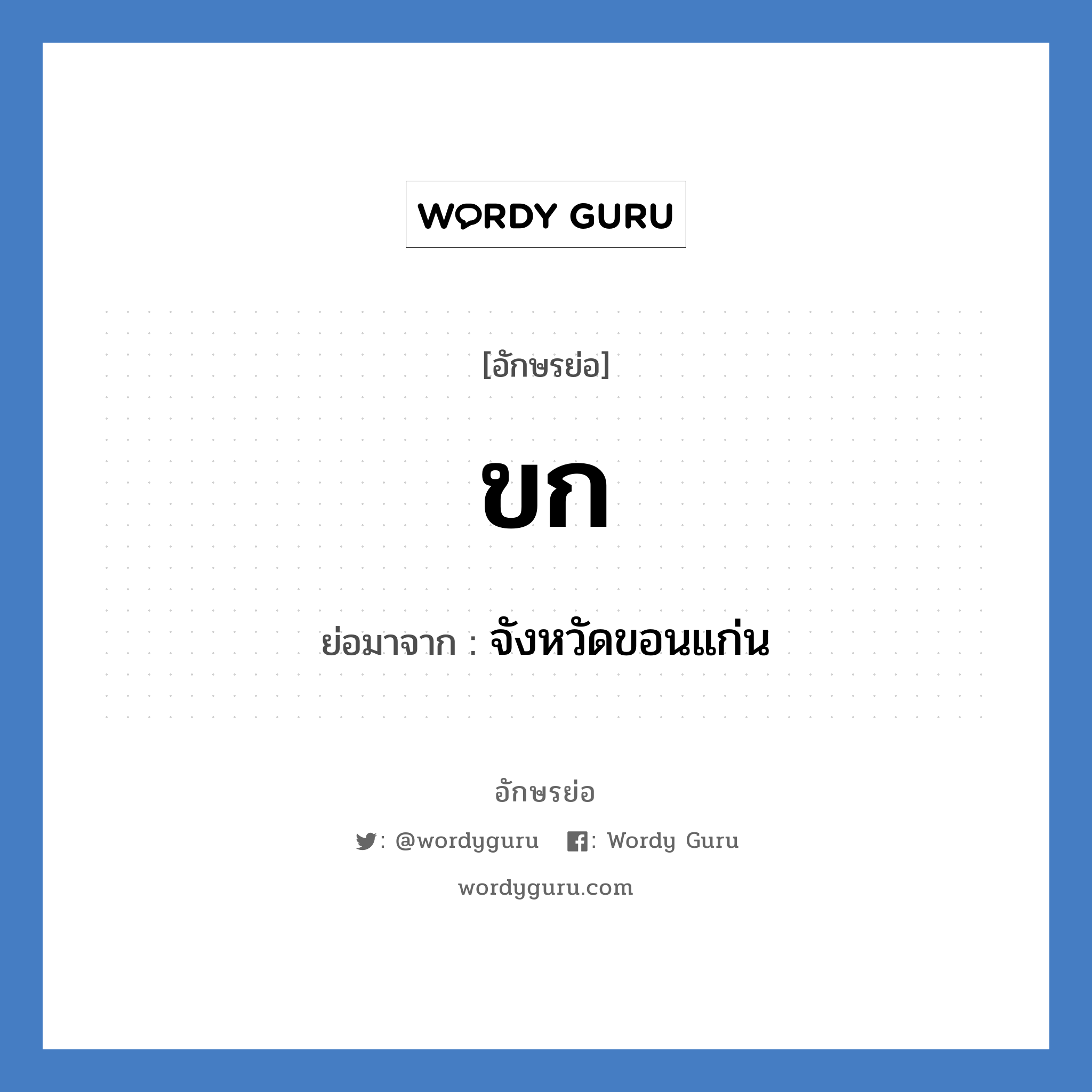 WORDY GURU

[อักษรย่อ]

ขก

ย่อมาจาก : จังหวัดขอนแก่น

อักษรย่อ

: @wordyguru : Wordy Guru

wordyguru.com